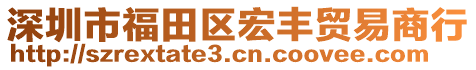 深圳市福田区宏丰贸易商行
http://szrextate3.cn.coovee.com